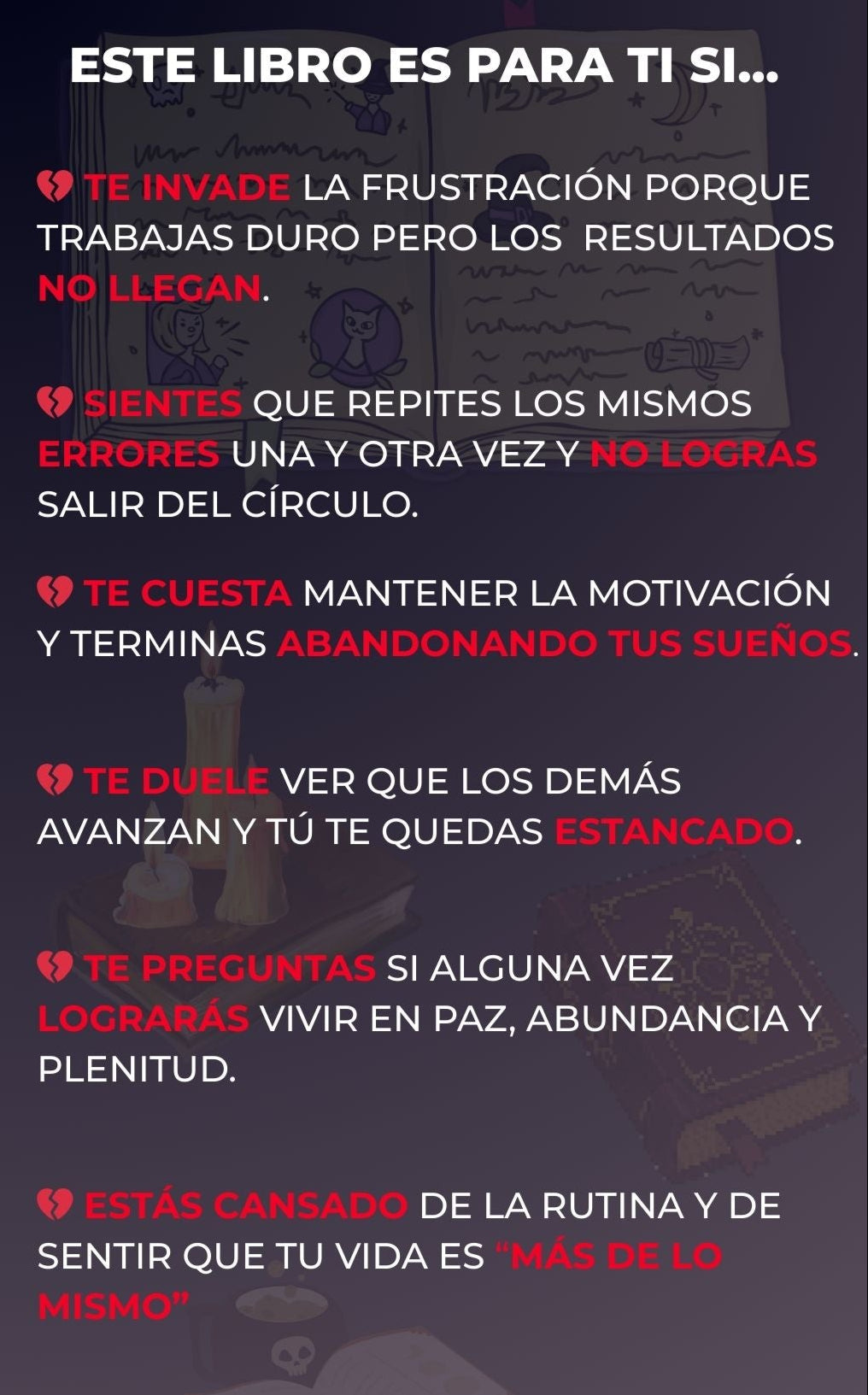 ESTE LIBRO ES PARA TI SI...

💔 TE INVADE LA FRUSTRACIÓN PORQUE TRABAJAS DURO PERO LOS RESULTADOS NO LLEGAN.

💔 SIENTES QUE REPITES LOS MISMOS ERRORES UNA Y OTRA VEZ Y NO LOGRAS SALIR DEL CÍRCULO.

💔 TE CUESTA MANTENER LA MOTIVACIÓN Y TERMINAS ABANDONANDO TUS SUEÑOS.

💔 TE DUELE VER QUE LOS DEMÁS AVANZAN Y TÚ TE QUEDAS ESTANCADO.

💔 TE PREGUNTAS SI ALGUNA VEZ LOGRARÁS VIVIR EN PAZ, ABUNDANCIA Y PLENITUD.

💔 ESTÁS CANSADO DE LA RUTINA Y DE SENTIR QUE TU VIDA ES "MÁS DE LO MISMO"